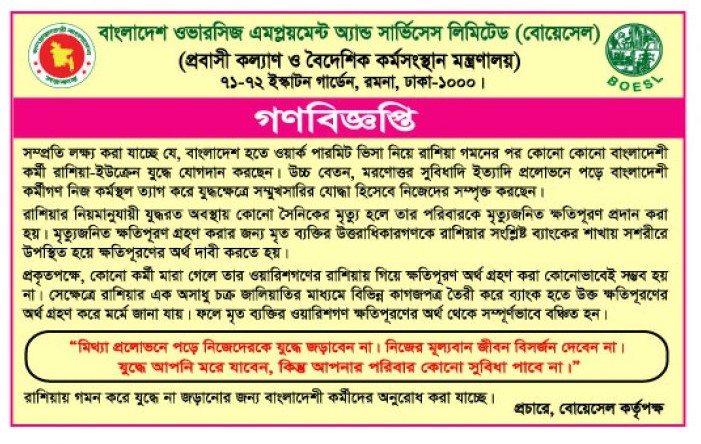 বাংলাদেশ ওভারসিজ এমপ্লয়মেন্ট অ্যান্ড সার্ভিসেস লিমিটেড (বোয়েসেল)
(প্রবাসী কল্যাণ ও বৈদেশিক কর্মসংস্থান মন্ত্রণালয়)
৭১-৭২ ইস্কাটন গার্ডেন, রমনা, ঢাকা-১০০০।

BOESL

গণবিজ্ঞপ্তি

সম্প্রতি লক্ষ্য করা যাচ্ছে যে, বাংলাদেশ হতে ওয়ার্ক পারমিট ভিসা নিয়ে রাশিয়া গমনের পর কোনো কোনো বাংলাদেশী কর্মী রাশিয়া-ইউক্রেন যুদ্ধে যোগদান করছেন। উচ্চ বেতন, মরণোত্তর সুবিধাদি ইত্যাদি প্রলোভনে পড়ে বাংলাদেশী কর্মীগণ নিজ কর্মস্থল ত্যাগ করে যুদ্ধক্ষেত্রে সম্মুখসারির যোদ্ধা হিসেবে নিজেদের সম্পৃক্ত করছেন।

রাশিয়ার নিয়মানুযায়ী যুদ্ধরত অবস্থায় কোনো সৈনিকের মৃত্যু হলে তার পরিবারকে মৃত্যুজনিত ক্ষতিপূরণ প্রদান করা হয়। মৃত্যুজনিত ক্ষতিপূরণ গ্রহণ করার জন্য মৃত ব্যক্তির উত্তরাধিকারগণকে রাশিয়ার সংশ্লিষ্ট ব্যাংকের শাখায় সশরীরে উপস্থিত হয়ে ক্ষতিপূরণের অর্থ দাবী করতে হয়।

প্রকৃতপক্ষে, কোনো কর্মী মারা গেলে তার ওয়ারিশগণের রাশিয়ায় গিয়ে ক্ষতিপূরণ অর্থ গ্রহণ করা কোনোভাবেই সম্ভব হয় না। সেক্ষেত্রে রাশিয়ার এক অসাধু চক্র জালিয়াতির মাধ্যমে বিভিন্ন কাগজপত্র তৈরী করে ব্যাংক হতে উক্ত ক্ষতিপূরণের অর্থ গ্রহণ করে মর্মে জানা যায়। ফলে মৃত ব্যক্তির ওয়ারিশগণ ক্ষতিপূরণের অর্থ থেকে সম্পূর্ণভাবে বঞ্চিত হন।

"মিথ্যা প্রলোভনে পড়ে নিজেদেরকে যুদ্ধে জড়াবেন না। নিজের মূল্যবান জীবন বিসর্জন দেবেন না। যুদ্ধে আপনি মরে যাবেন, কিন্তু আপনার পরিবার কোনো সুবিধা পাবে না।"

রাশিয়ায় গমন করে যুদ্ধে না জড়ানোর জন্য বাংলাদেশী কর্মীদের অনুরোধ করা যাচ্ছে।

প্রচারে, বোয়েসেল কর্তৃপক্ষ